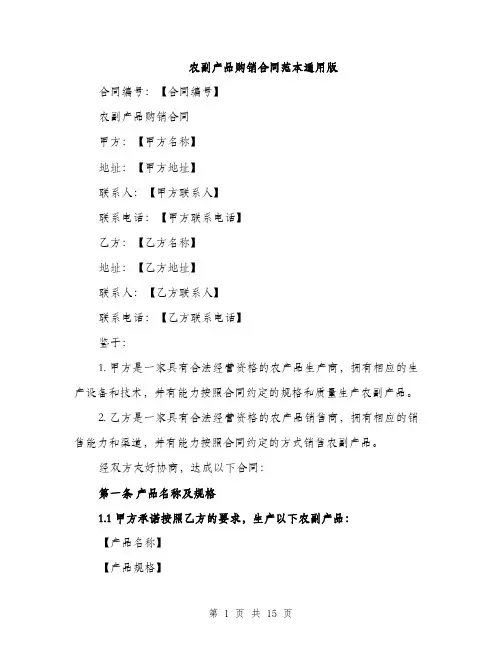 农副产品购销合同范本通用版

合同编号：【合同编号】

农副产品购销合同

甲方：【甲方名称】

地址：【甲方地址】

联系人：【甲方联系人】

联系电话：【甲方联系电话】

乙方：【乙方名称】

地址：【乙方地址】

联系人：【乙方联系人】

联系电话：【乙方联系电话】

鉴于：

1. 甲方是一家具有合法经营资格的农产品生产商，拥有相应的生产设备和技术，并有能力按照合同约定的规格和质量生产农副产品。

2. 乙方是一家具有合法经营资格的农产品销售商，拥有相应的销售能力和渠道，并有能力按照合同约定的方式销售农副产品。

经双方友好协商，达成以下合同：

第一条 产品名称及规格

1.1 甲方承诺按照乙方的要求，生产以下农副产品：

【产品名称】

【产品规格】

第 1 页 共 15 页